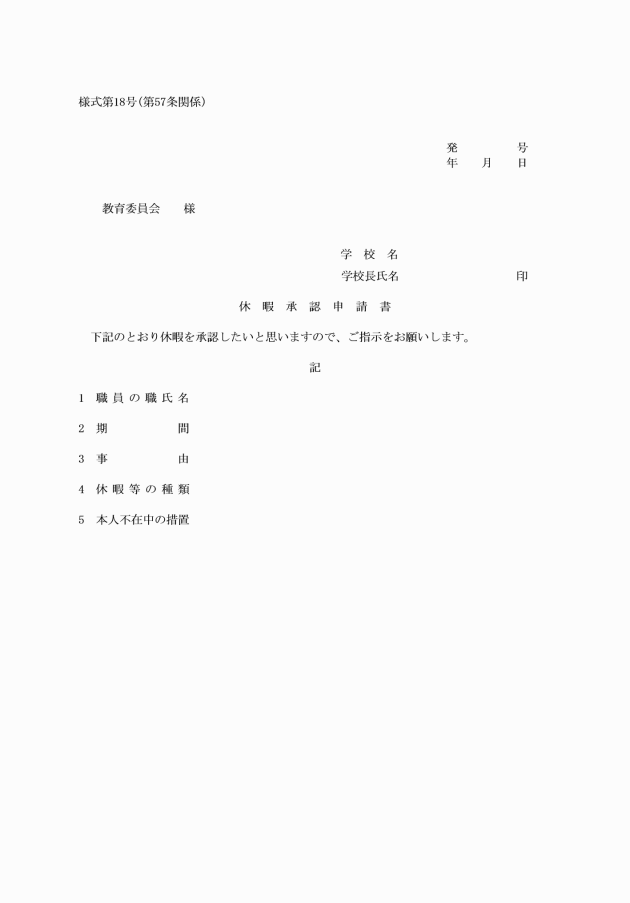 様式第18号（第57条関係）

発　　　号
年　月　日

教育委員会　　様

学 校 名
学校長氏名　　　　　　　　印

休 暇 承 認 申 請 書

下記のとおり休暇を承認したいと思いますので、ご指示をお願いします。

記

1　職 員 の 職 氏 名

2　期　　　　間

3　事　　　　由

4　休 暇 等 の 種 類

5　本人不在中の措置